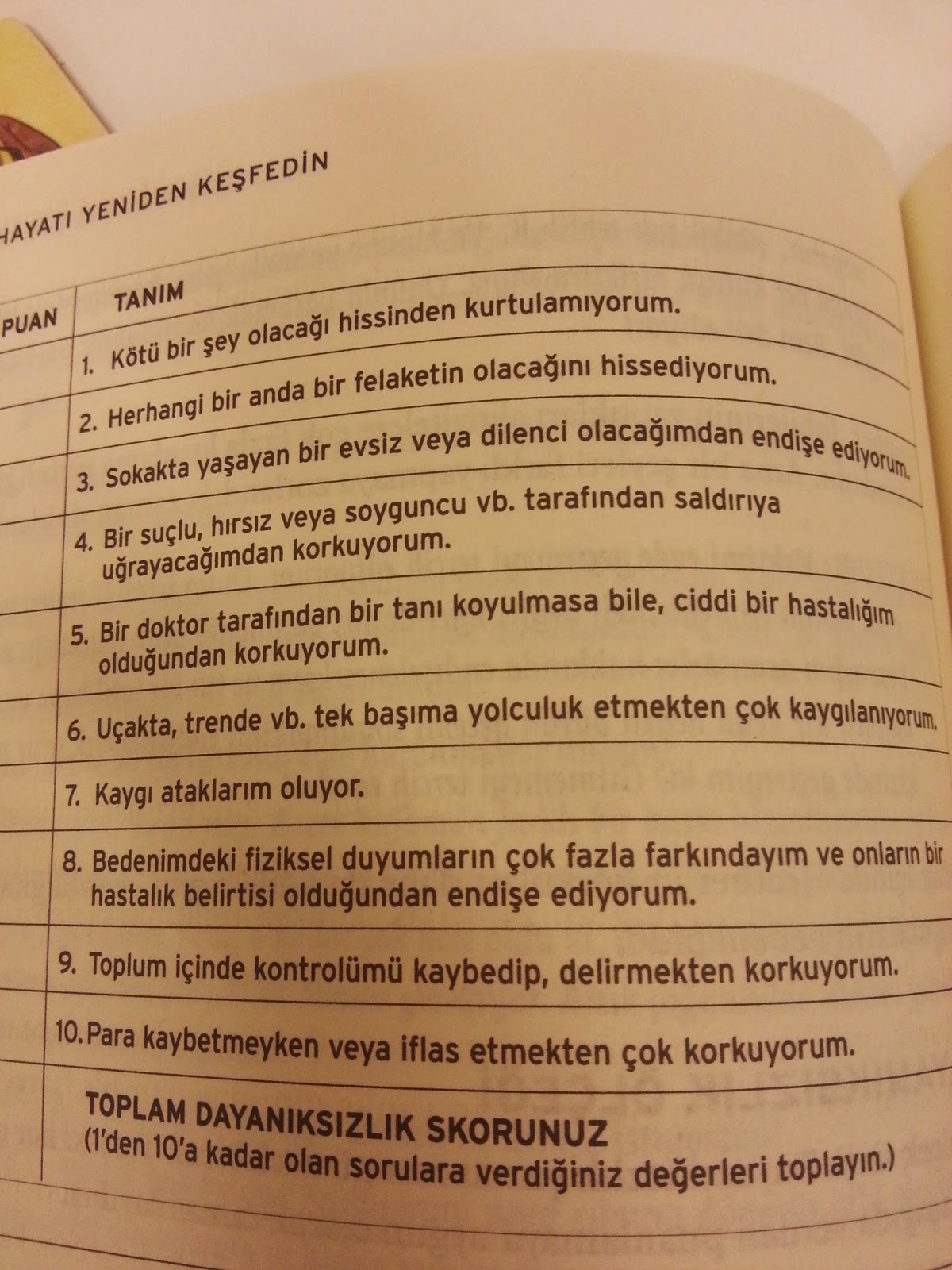 HAYATI YENİDEN KEŞFEDİN

| PUAN | TANIM |
|---|---|
| | 1. Kötü bir şey olacağı hissinden kurtulamıyorum. |
| | 2. Herhangi bir anda bir felaketin olacağını hissediyorum. |
| | 3. Sokakta yaşayan bir evsiz veya dilenci olacağımdan endişe ediyorum. |
| | 4. Bir suçlu, hırsız veya soyguncu vb. tarafından saldırıya uğrayacağımdan korkuyorum. |
| | 5. Bir doktor tarafından bir tanı koyulmasa bile, ciddi bir hastalığım olduğundan korkuyorum. |
| | 6. Uçakta, trende vb. tek başıma yolculuk etmekten çok kaygılanıyorum. |
| | 7. Kaygı ataklarım oluyor. |
| | 8. Bedenimdeki fiziksel duyumların çok fazla farkındayım ve onların bir hastalık belirtisi olduğundan endişe ediyorum. |
| | 9. Toplum içinde kontrolümü kaybedip, delirmekten korkuyorum. |
| | 10. Para kaybetmeyken veya iflas etmekten çok korkuyorum. |
| | TOPLAM DAYANIKSIZLIK SKORUNUZ (1'den 10'a kadar olan sorulara verdiğiniz değerleri toplayın.) |